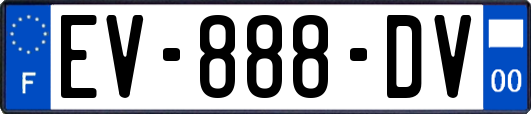 F
EV-888-DV
00